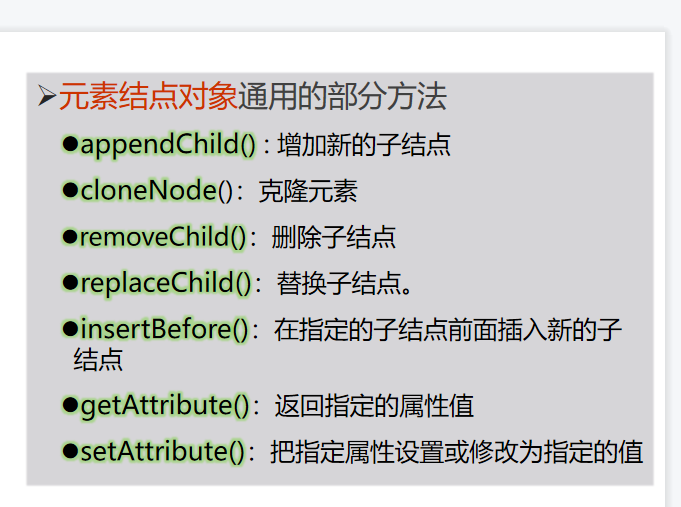 ➢元素结点对象通用的部分方法

• appendChild():增加新的子结点

• cloneNode():克隆元素

• removeChild():删除子结点

• replaceChild():替换子结点。

• insertBefore():在指定的子结点前面插入新的子结点

• getAttribute():返回指定的属性值

• setAttribute():把指定属性设置或修改为指定的值